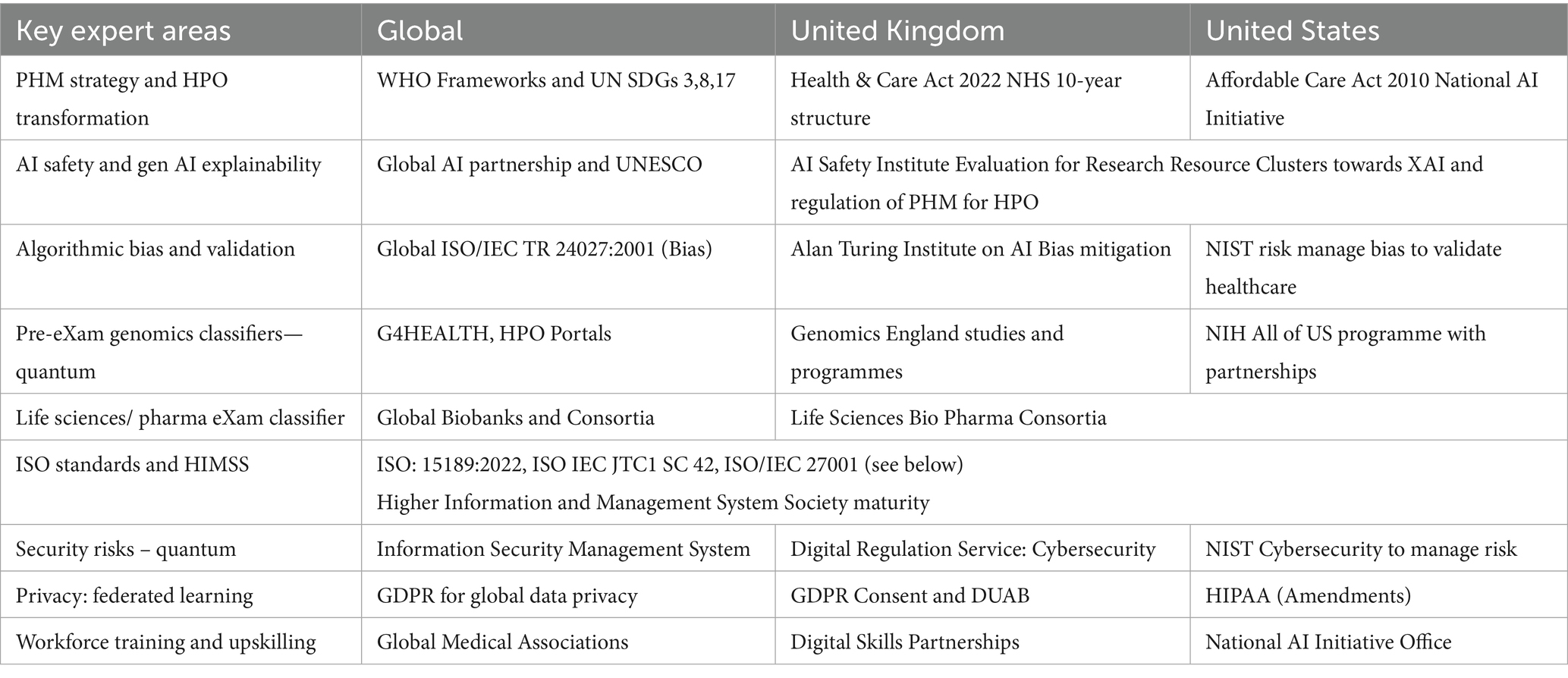 | Key expert areas | Global | United Kingdom | United States |
|---|---|---|---|
| PHM strategy and HPO transformation | WHO Frameworks and UN SDGs 3,8,17 | Health & Care Act 2022 NHS 10-year structure | Affordable Care Act 2010 National AI Initiative |
| AI safety and gen AI explainability | Global AI partnership and UNESCO | AI Safety Institute Evaluation for Research Resource Clusters towards XAI and regulation of PHM for HPO | |
| Algorithmic bias and validation | Global ISO/IEC TR 24027:2001 (Bias) | Alan Turing Institute on AI Bias mitigation | NIST risk manage bias to validate healthcare |
| Pre-eXam genomics classifiers—quantum | G4HEALTH, HPO Portals | Genomics England studies and programmes | NIH All of US programme with partnerships |
| Life sciences/ pharma eXam classifier | Global Biobanks and Consortia | Life Sciences Bio Pharma Consortia | |
| ISO standards and HIMSS | ISO: 15189:2022, ISO IEC JTC1 SC 42, ISO/IEC 27001 (see below) Higher Information and Management System Society maturity | | |
| Security risks – quantum | Information Security Management System | Digital Regulation Service: Cybersecurity | NIST Cybersecurity to manage risk |
| Privacy: federated learning | GDPR for global data privacy | GDPR Consent and DUAB | HIPAA (Amendments) |
| Workforce training and upskilling | Global Medical Associations | Digital Skills Partnerships | National AI Initiative Office |